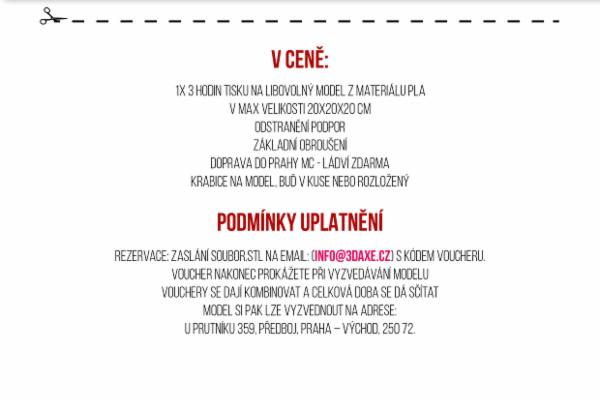 V CENĚ:

1X 3 HODIN TISKU NA LIBOVOLNÝ MODEL Z MATERIÁLU PLA
V MAX VELIKOSTI 20X20X20 CM
ODSTRANĚNÍ PODPOR
ZÁKLADNÍ OBROUŠENÍ
DOPRAVA DO PRAHY MC - LÁDVÍ ZDARMA
KRABICE NA MODEL, BUĎ V KUSE NEBO ROZLOŽENÝ

PODMÍNKY UPLATNĚNÍ

REZERVACE: ZASLÁNÍ SOUBOR.STL NA EMAIL: (INFO@3DAXE.CZ) S KÓDEM VOUCHERU.
VOUCHER NAKONEC PROKÁŽETE PŘI VYZVEDÁVÁNÍ MODELU
VOUCHERY SE DAJÍ KOMBINOVAT A CELKOVÁ DOBA SE DÁ SČÍTAT
MODEL SI PAK LZE VYZVEDNOUT NA ADRESE:
U PRUTNÍKU 359, PŘEDBOJ, PRAHA – VÝCHOD, 250 72.